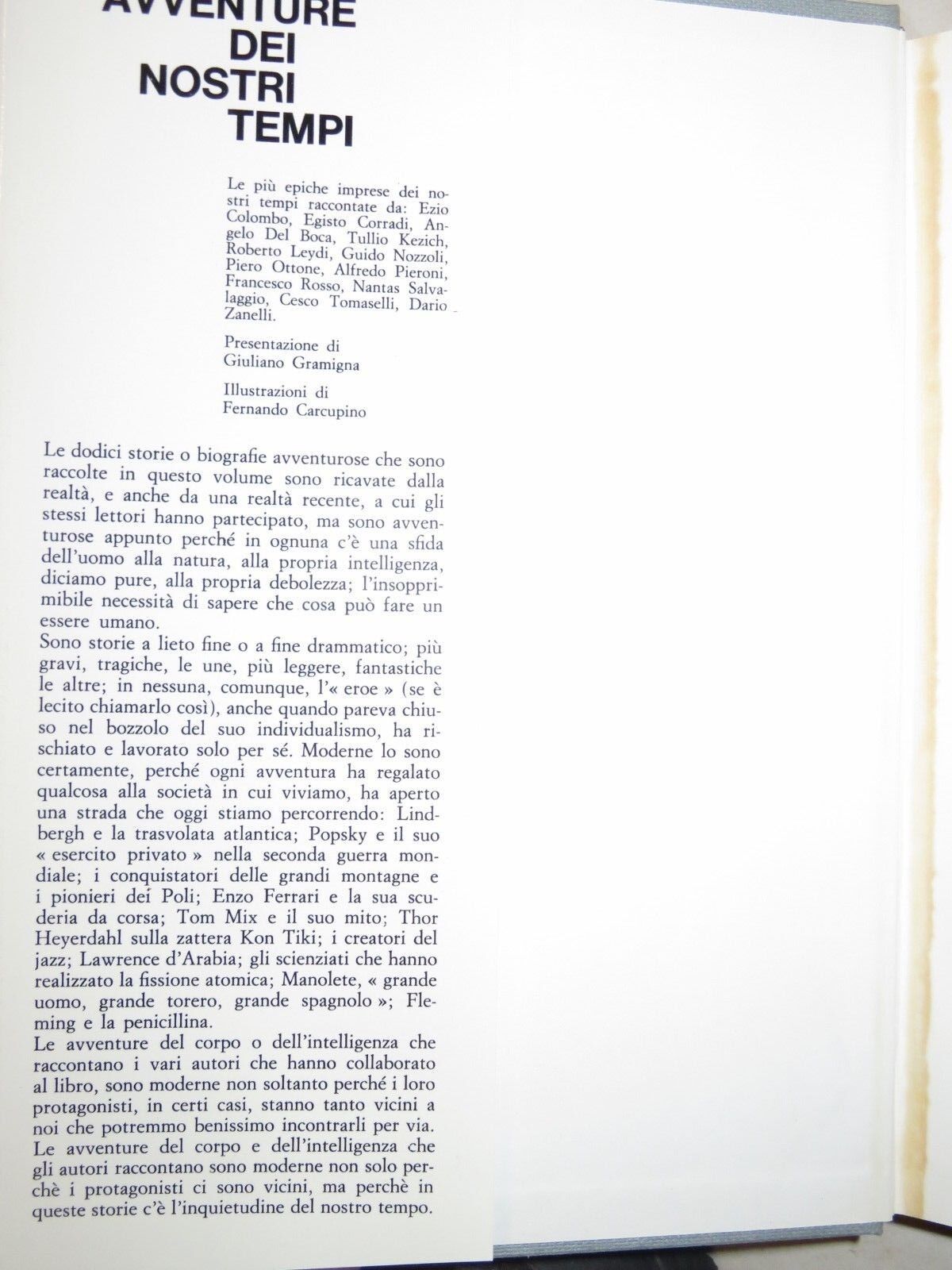 AVVENTURE DEI NOSTRI TEMPI

Le più epiche imprese dei nostri tempi raccontate da: Ezio Colombo, Egisto Corradi, Angelo Del Boca, Tullio Kezich, Roberto Leydi, Guido Nozzoli, Piero Ottone, Alfredo Pieroni, Francesco Rosso, Nantas Salvalaggio, Cesco Tomaselli, Dario Zanelli.

Presentazione di Giuliano Gramigna

Illustrazioni di Fernando Carcupino

Le dodici storie o biografie avventurose che sono raccolte in questo volume sono ricavate dalla realtà, e anche da una realtà recente, a cui gli stessi lettori hanno partecipato, ma sono avventurose appunto perché in ognuna c'è una sfida dell'uomo alla natura, alla propria intelligenza, diciamo pure, alla propria debolezza; l'insopprimibile necessità di sapere che cosa può fare un essere umano.
Sono storie a lieto fine o a fine drammatico; più gravi, tragiche, le une, più leggere, fantastiche le altre; in nessuna, comunque, l'« eroe » (se è lecito chiamarlo così), anche quando pareva chiuso nel bozzolo del suo individualismo, ha rischiato e lavorato solo per sé. Moderne lo sono certamente, perché ogni avventura ha regalato qualcosa alla società in cui viviamo, ha aperto una strada che oggi stiamo percorrendo: Lindbergh e la trasvolata atlantica; Popsky e il suo « esercito privato » nella seconda guerra mondiale; i conquistatori delle grandi montagne e i pionieri dei Poli; Enzo Ferrari e la sua scuderia da corsa; Tom Mix e il suo mito; Thor Heyerdahl sulla zattera Kon Tiki; i creatori del jazz; Lawrence d'Arabia; gli scienziati che hanno realizzato la fissione atomica; Manolete, « grande uomo, grande torero, grande spagnolo »; Fleming e la penicillina.
Le avventure del corpo o dell'intelligenza che raccontano i vari autori che hanno collaborato al libro, sono moderne non soltanto perché i loro protagonisti, in certi casi, stanno tanto vicini a noi che potremmo benissimo incontrarli per via.
Le avventure del corpo e dell'intelligenza che gli autori raccontano sono moderne non solo perchè i protagonisti ci sono vicini, ma perchè in queste storie c'è l'inquietudine del nostro tempo.